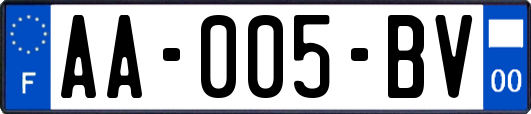 F

AA-005-BV

00